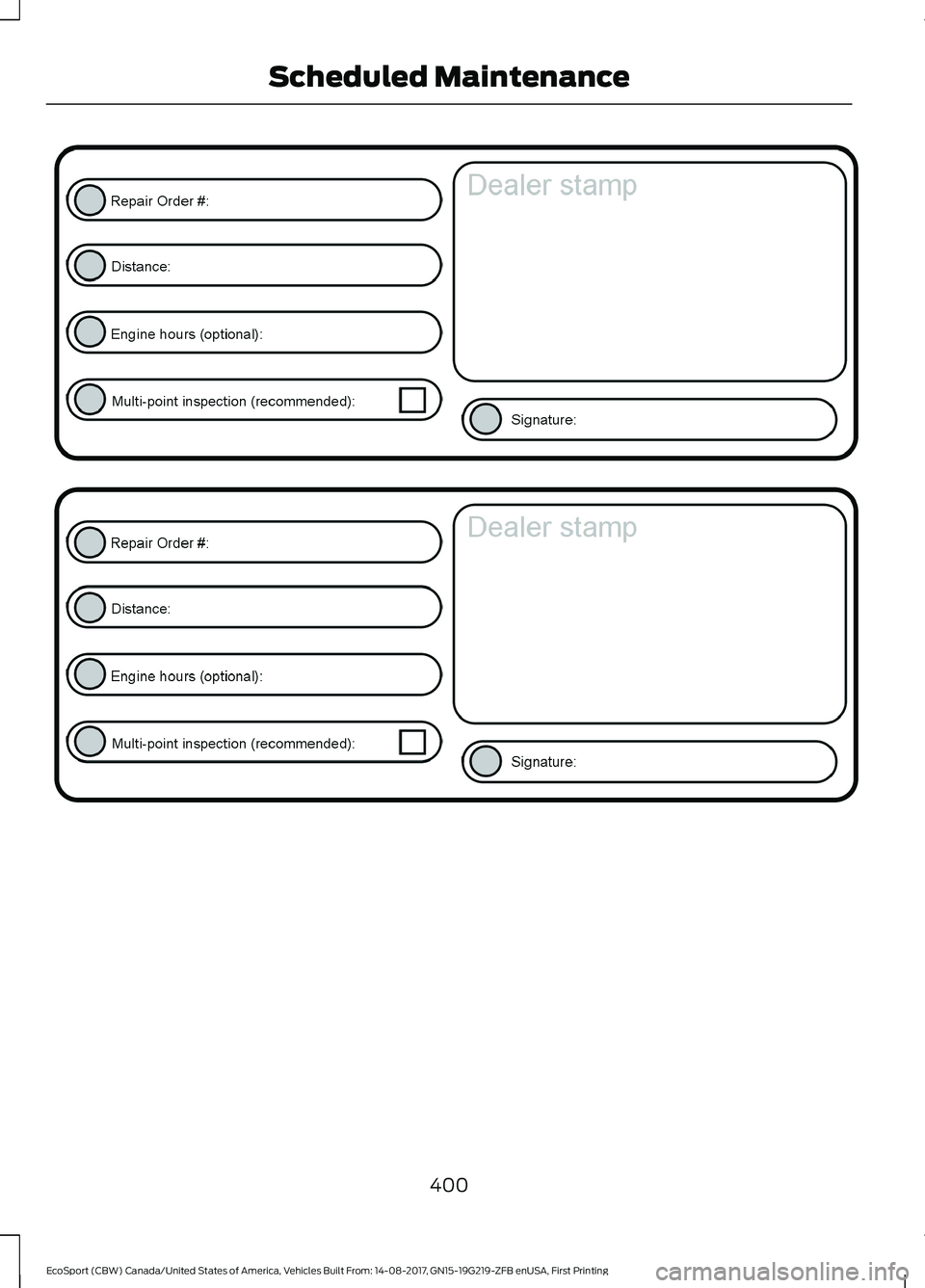 Scheduled Maintenance

Repair Order #:

Distance:

Engine hours (optional):

Multi-point inspection (recommended):

Dealer stamp

Signature:

Repair Order #:

Distance:

Engine hours (optional):

Multi-point inspection (recommended):

Dealer stamp

Signature:

400

EcoSport (CBW) Canada/United States of America, Vehicles Built From: 14-08-2017, GN15-19G219-ZFB enUSA, First Printing

carmanualsonline.info